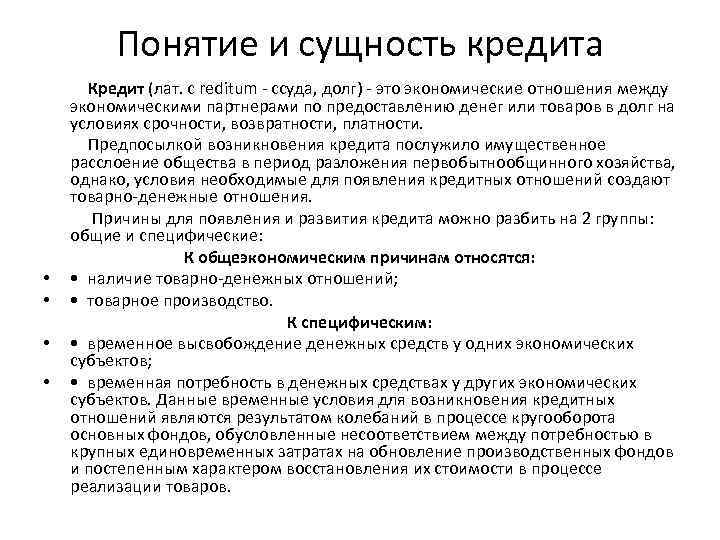 Понятие и сущность кредита

Кредит (лат. с reditum - ссуда, долг) - это экономические отношения между экономическими партнерами по предоставлению денег или товаров в долг на условиях срочности, возвратности, платности.

Предпосылкой возникновения кредита послужило имущественное расслоение общества в период разложения первобытнообщинного хозяйства, однако, условия необходимые для появления кредитных отношений создают товарно-денежные отношения.

Причины для появления и развития кредита можно разбить на 2 группы: общие и специфические:

К общеэкономическим причинам относятся:

• • наличие товарно-денежных отношений;
• • товарное производство.

К специфическим:

• • временное высвобождение денежных средств у одних экономических субъектов;
• • временная потребность в денежных средствах у других экономических субъектов. Данные временные условия для возникновения кредитных отношений являются результатом колебаний в процессе кругооборота основных фондов, обусловленные несоответствием между потребностью в крупных единовременных затратах на обновление производственных фондов и постепенным характером восстановления их стоимости в процессе реализации товаров.